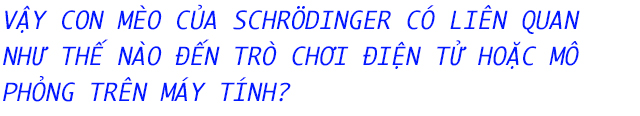 VẬY CON MÈO CỦA SCHRÖDINGER CÓ LIÊN QUAN NHƯ THẾ NÀO ĐẾN TRÒ CHƠI ĐIỆN TỬ HOẶC MÔ PHỎNG TRÊN MÁY TÍNH?